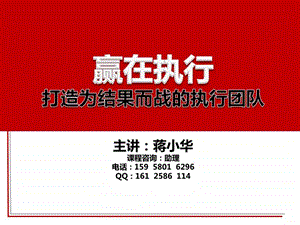 赢在执行
打造为结果而战的执行团队

主讲：蒋小华
课程咨询：助理
电话：159 5801 6296
QQ：161 2586 114